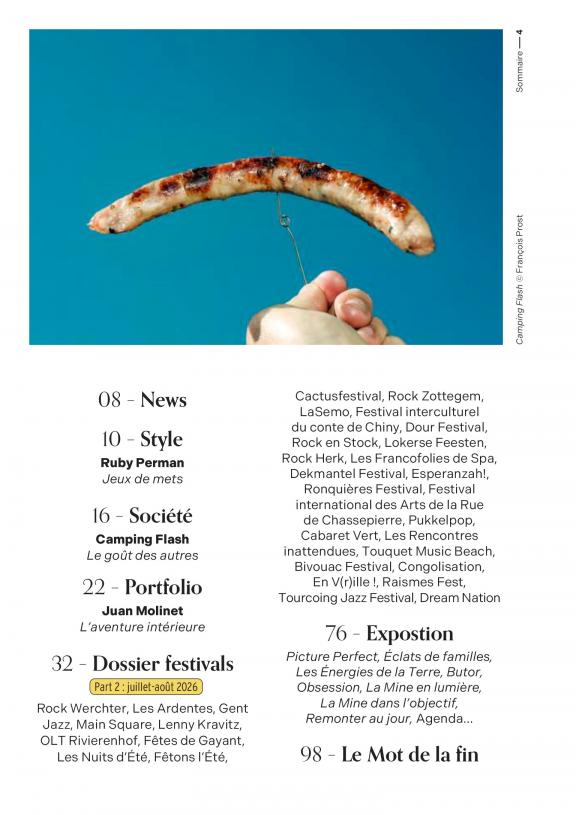 Sommaire — 4

Camping Flash © François Prost

08 - News

10 - Style
Ruby Perman
Jeux de mets

16 - Société
Camping Flash
Le goût des autres

22 - Portfolio
Juan Molinet
L'aventure intérieure

32 - Dossier festivals
Part 2 : juillet-août 2026
Rock Werchter, Les Ardentes, Gent Jazz, Main Square, Lenny Kravitz, OLT Rivierenhof, Fêtes de Gayant, Les Nuits d'Été, Fêtons l'Été, Cactusfestival, Rock Zottegem, LaSemo, Festival interculturel du conte de Chiny, Dour Festival, Rock en Stock, Lokerse Feesten, Rock Herk, Les Francofolies de Spa, Dekmantel Festival, Esperanzah!, Ronquières Festival, Festival international des Arts de la Rue de Chassepierre, Pukkelpop, Cabaret Vert, Les Rencontres inattendues, Touquet Music Beach, Bivouac Festival, Congolisation, En V(r)ille !, Raismes Fest, Tourcoing Jazz Festival, Dream Nation

76 - Expostion
Picture Perfect, Éclats de familles, Les Énergies de la Terre, Butor, Obsession, La Mine en lumière, La Mine dans l'objectif, Remonter au jour, Agenda...

98 - Le Mot de la fin